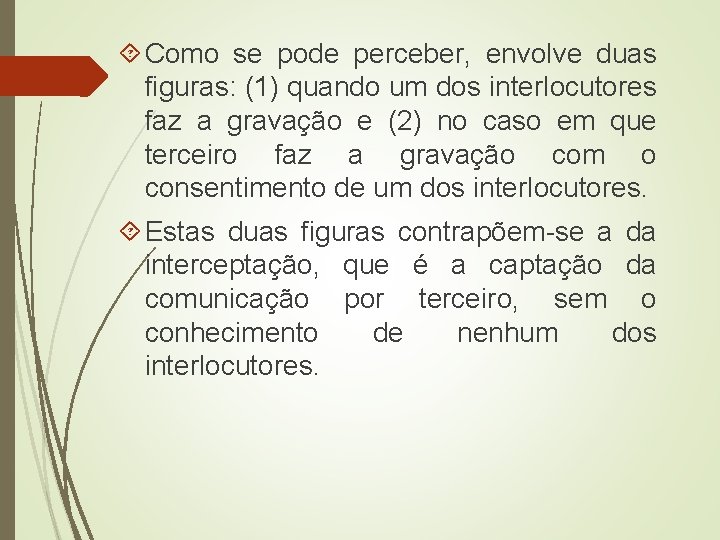 Como se pode perceber, envolve duas figuras: (1) quando um dos interlocutores faz a gravação e (2) no caso em que terceiro faz a gravação com o consentimento de um dos interlocutores.

Estas duas figuras contrapõem-se a da interceptação, que é a captação da comunicação por terceiro, sem o conhecimento de nenhum dos interlocutores.